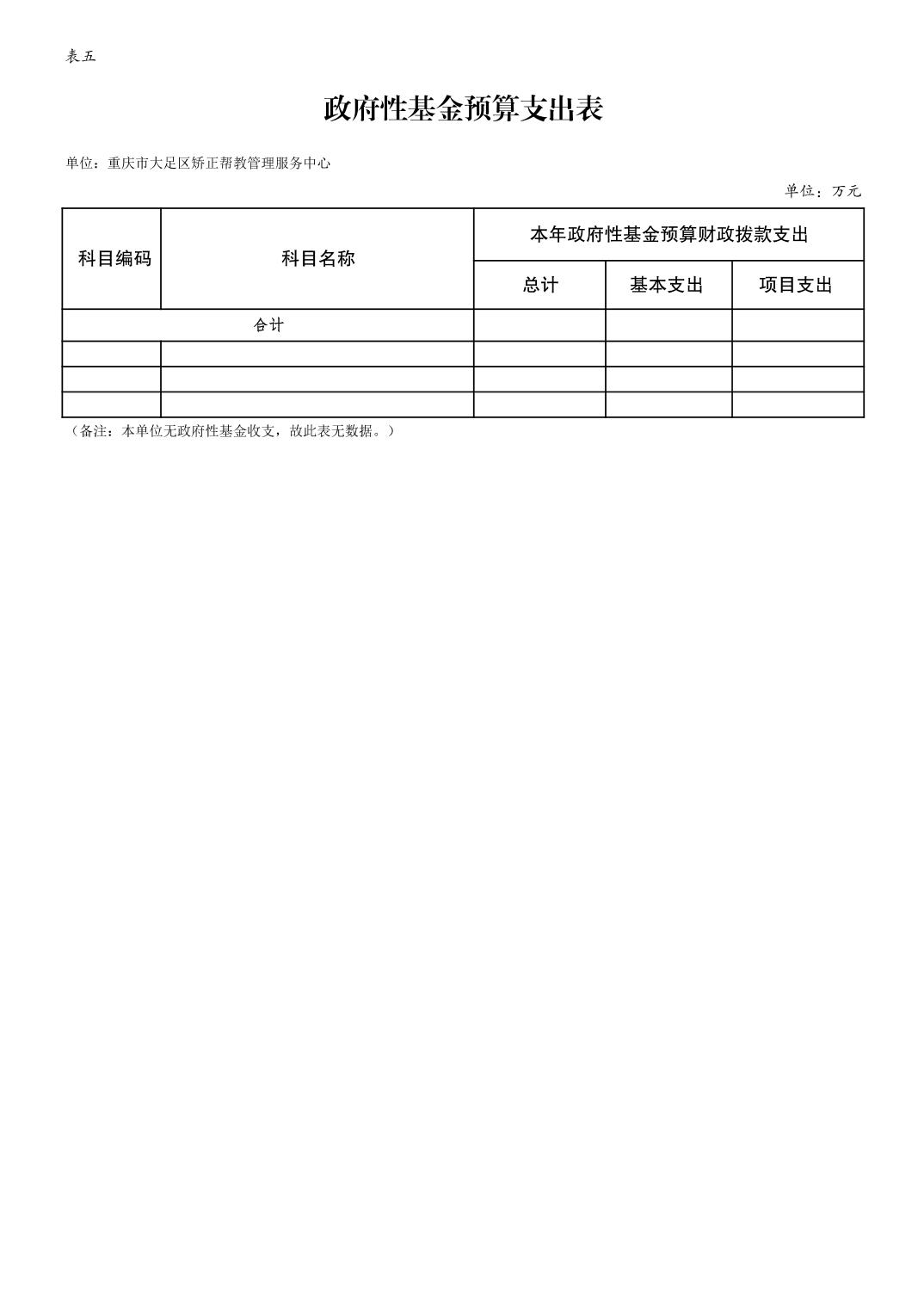 表五

政府性基金预算支出表

单位：重庆市大足区矫正帮教管理服务中心

单位：万元

| 科目编码 | 科目名称 | 本年政府性基金预算财政拨款支出 | | |
|---|---|---|---|---|
| | | 总计 | 基本支出 | 项目支出 |
| 合计 | | | | |
| | | | | |
| | | | | |
| | | | | |

（备注：本单位无政府性基金收支，故此表无数据。）